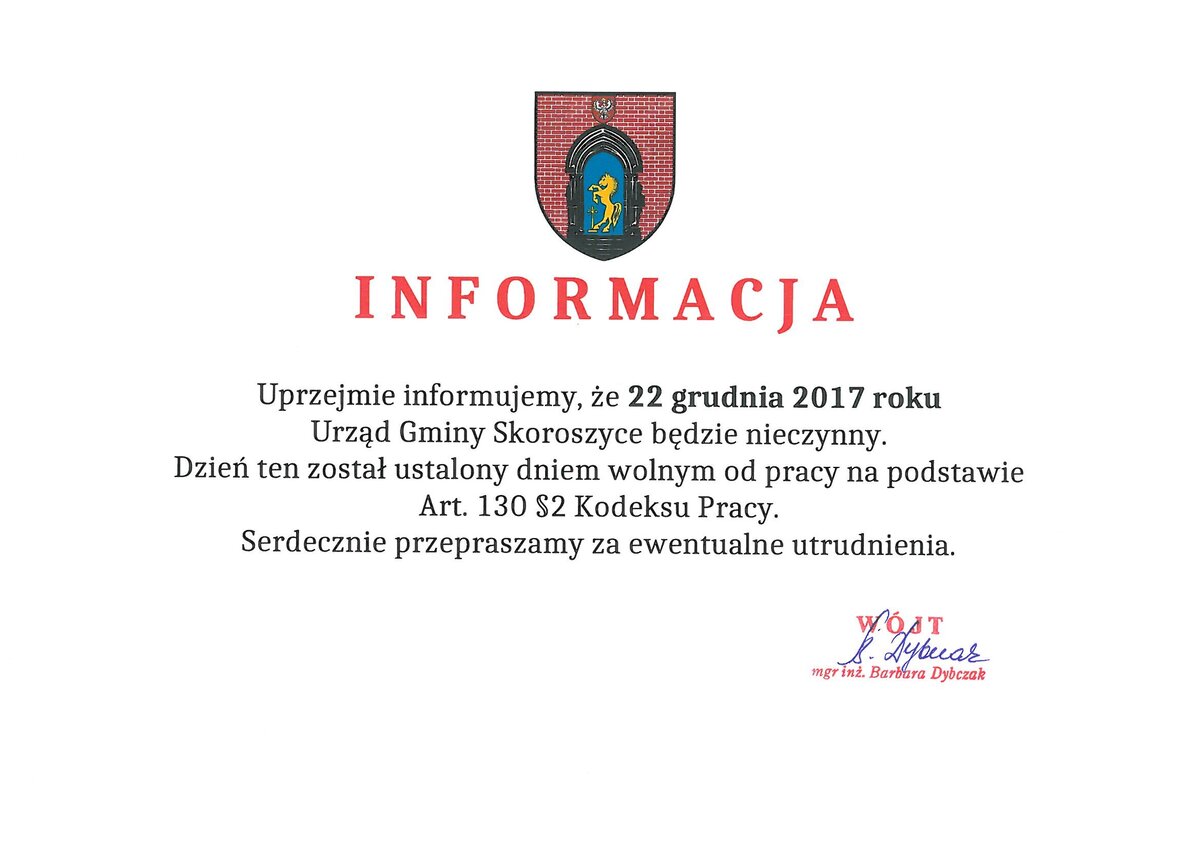 INFORMACJA

Uprzejmie informujemy, że 22 grudnia 2017 roku
Urząd Gminy Skoroszyce będzie nieczynny.
Dzień ten został ustalony dniem wolnym od pracy na podstawie
Art. 130 §2 Kodeksu Pracy.
Serdecznie przepraszamy za ewentualne utrudnienia.

WÓJT
B. Dybczak
mgr inż. Barbara Dybczak